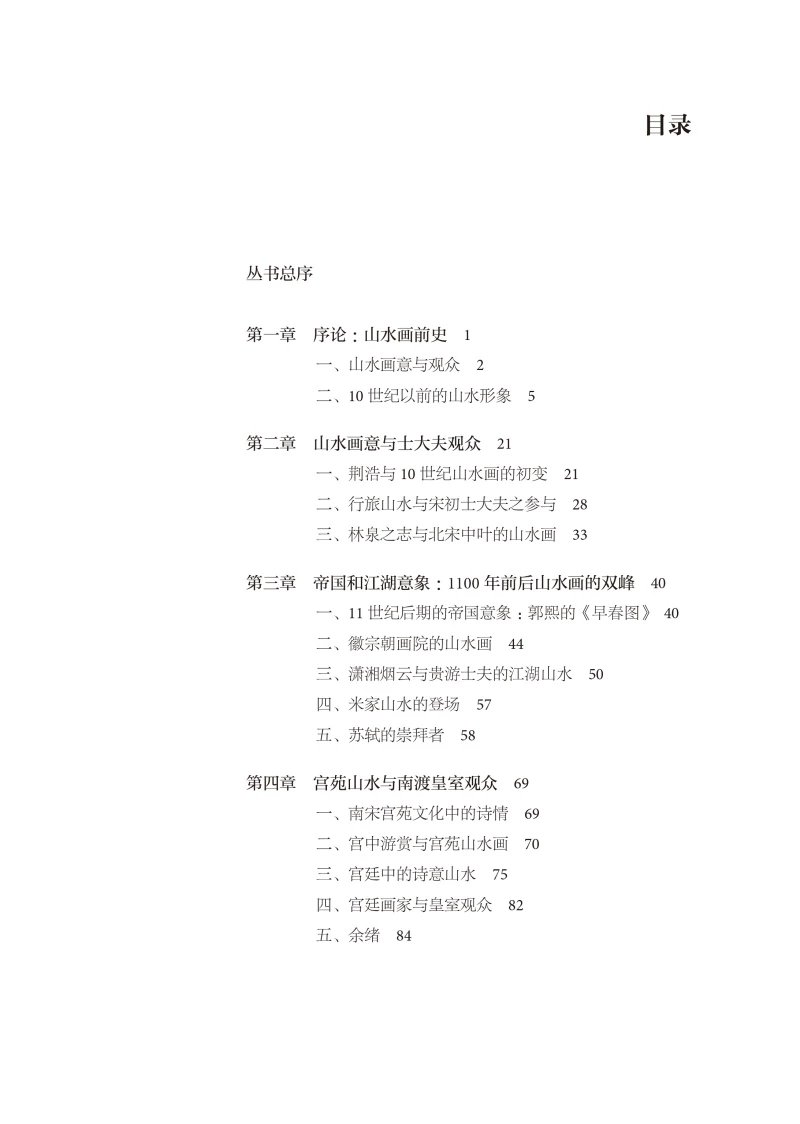 目录

丛书总序

第一章　序论：山水画前史　1
一、山水画意与观众　2
二、10 世纪以前的山水形象　5

第二章　山水画意与士大夫观众　21
一、荆浩与 10 世纪山水画的初变　21
二、行旅山水与宋初士大夫之参与　28
三、林泉之志与北宋中叶的山水画　33

第三章　帝国和江湖意象：1100 年前后山水画的双峰　40
一、11 世纪后期的帝国意象：郭熙的《早春图》　40
二、徽宗朝画院的山水画　44
三、潇湘烟云与贵游士夫的江湖山水　50
四、米家山水的登场　57
五、苏轼的崇拜者　58

第四章　宫苑山水与南渡皇室观众　69
一、南宋宫苑文化中的诗情　69
二、宫中游赏与宫苑山水画　70
三、宫廷中的诗意山水　75
四、宫廷画家与皇室观众　82
五、余绪　84